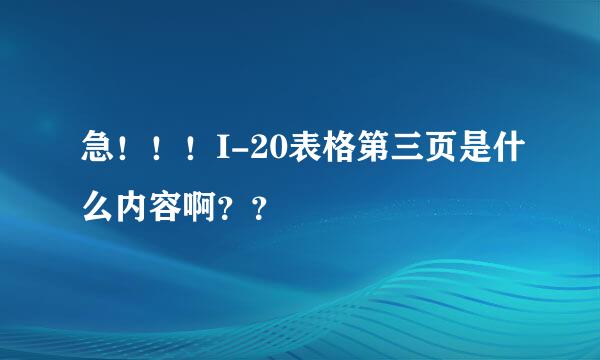 急！！！I-20表格第三页是什么内容啊？？